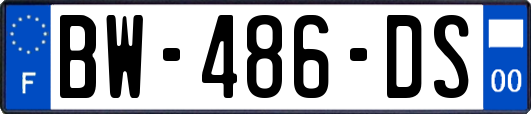 F
BW-486-DS
00